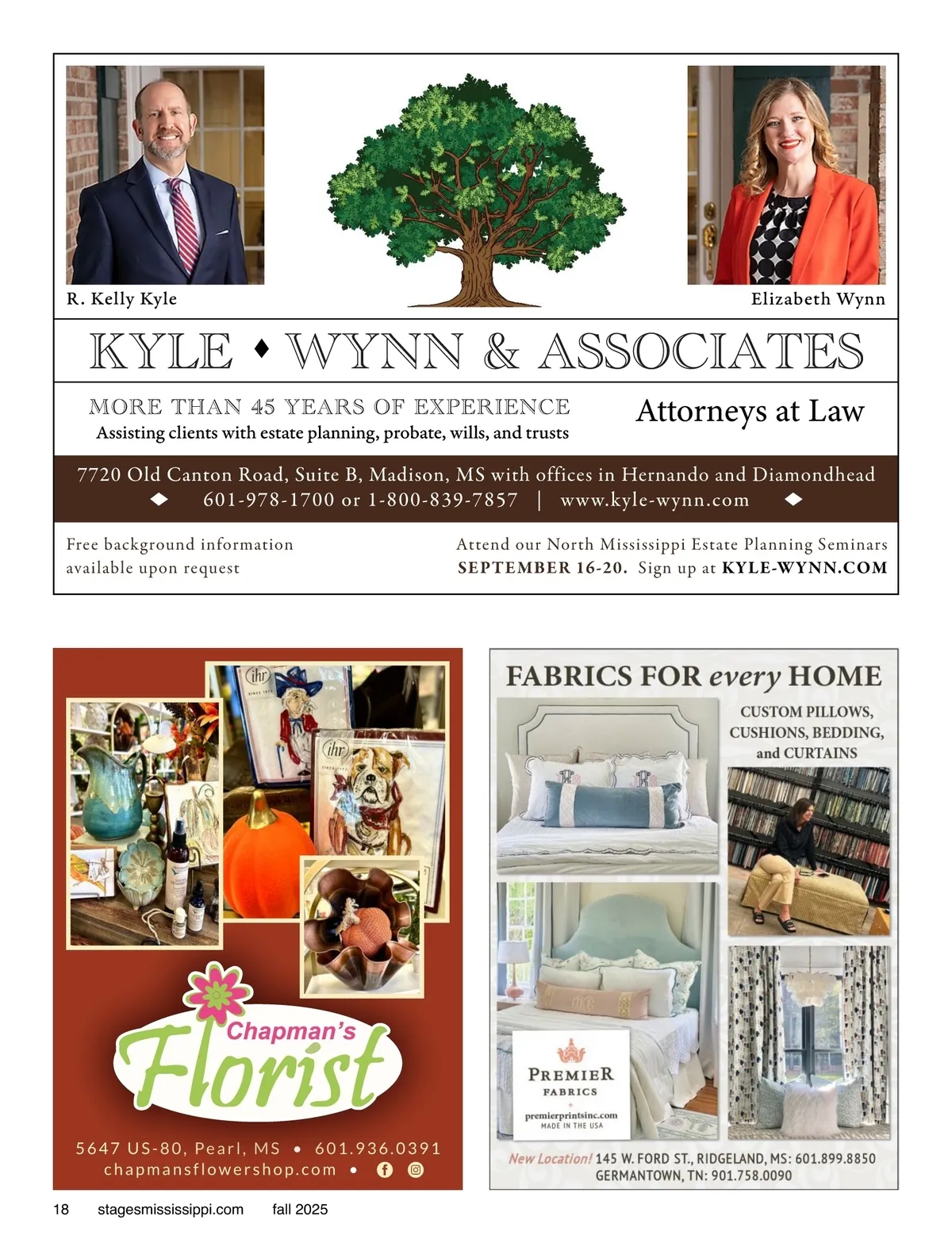 R. Kelly Kyle

Elizabeth Wynn

KYLE ♦ WYNN & ASSOCIATES

MORE THAN 45 YEARS OF EXPERIENCE
Assisting clients with estate planning, probate, wills, and trusts

Attorneys at Law

7720 Old Canton Road, Suite B, Madison, MS with offices in Hernando and Diamondhead
601-978-1700 or 1-800-839-7857 | www.kyle-wynn.com

Free background information available upon request

Attend our North Mississippi Estate Planning Seminars
SEPTEMBER 16-20. Sign up at KYLE-WYNN.COM

ihr

ihr

Chapman's Florist

5647 US-80, Pearl, MS • 601.936.0391
chapmansflowershop.com •

FABRICS FOR every HOME

CUSTOM PILLOWS, CUSHIONS, BEDDING, and CURTAINS

PREMIER FABRICS
premierprintsinc.com
MADE IN THE USA

New Location! 145 W. FORD ST., RIDGELAND, MS: 601.899.8850
GERMANTOWN, TN: 901.758.0090

18 stagesmississippi.com fall 2025